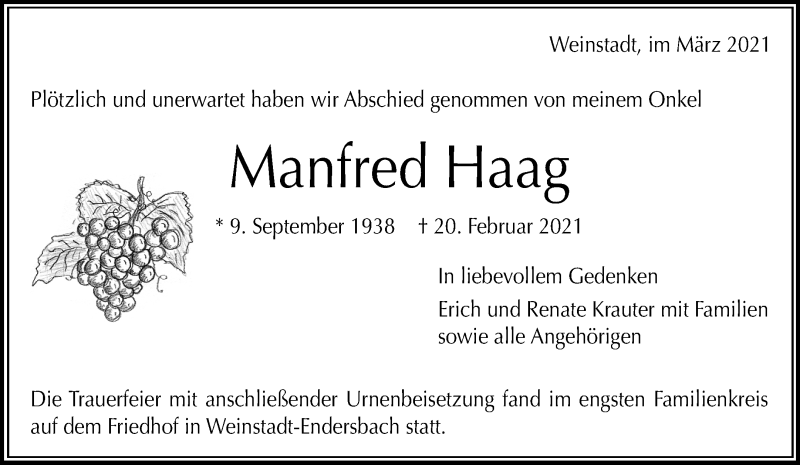 Weinstadt, im März 2021

Plötzlich und unerwartet haben wir Abschied genommen von meinem Onkel

Manfred Haag

* 9. September 1938 † 20. Februar 2021

In liebevollem Gedenken

Erich und Renate Krauter mit Familien
sowie alle Angehörigen

Die Trauerfeier mit anschließender Urnenbeisetzung fand im engsten Familienkreis auf dem Friedhof in Weinstadt-Endersbach statt.